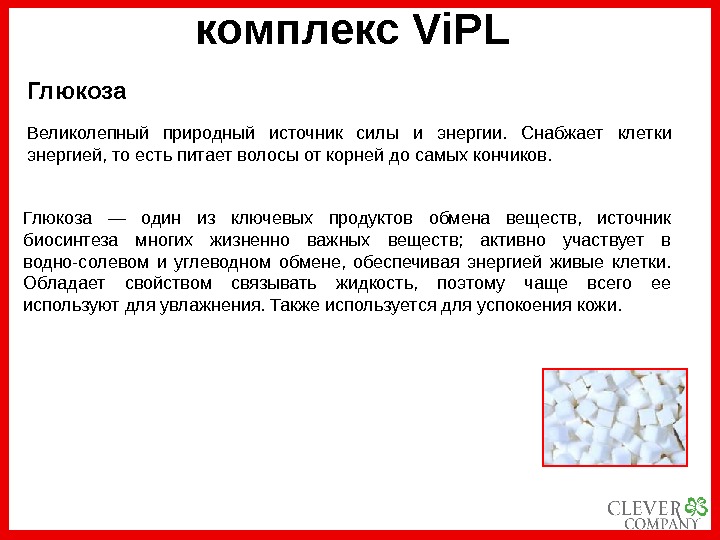 комплекс ViPL

Глюкоза

Великолепный природный источник силы и энергии. Снабжает клетки энергией, то есть питает волосы от корней до самых кончиков.

Глюкоза — один из ключевых продуктов обмена веществ, источник биосинтеза многих жизненно важных веществ; активно участвует в водно-солевом и углеводном обмене, обеспечивая энергией живые клетки. Обладает свойством связывать жидкость, поэтому чаще всего ее используют для увлажнения. Также используется для успокоения кожи.

CLEVER COMPANY